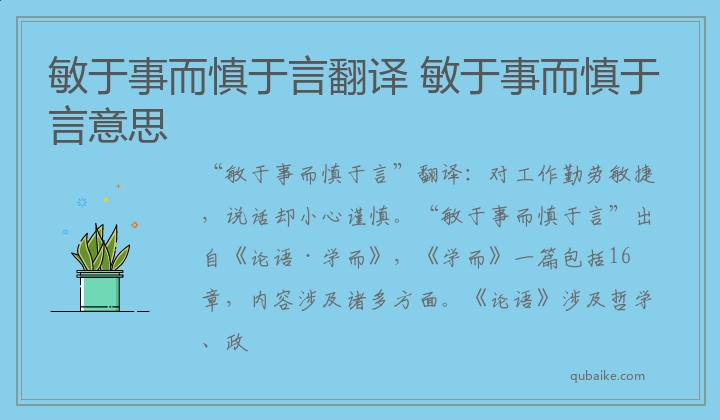 敏于事而慎于言翻译 敏于事而慎于言意思

“敏于事而慎于言”翻译：对工作勤劳敏捷，说话却小心谨慎。“敏于事而慎于言”出自《论语·学而》，《学而》一篇包括16章，内容涉及诸多方面。《论语》涉及哲学、政

qubaike.com